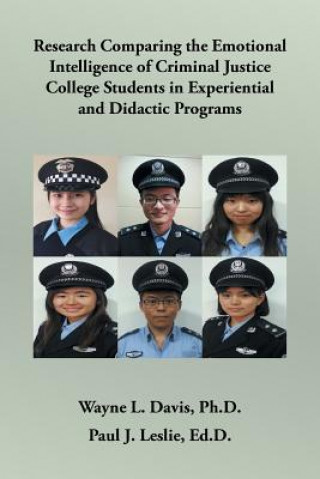 Research Comparing the Emotional Intelligence of Criminal Justice College Students in Experiential and Didactic Programs

Wayne L. Davis, Ph.D.

Paul J. Leslie, Ed.D.